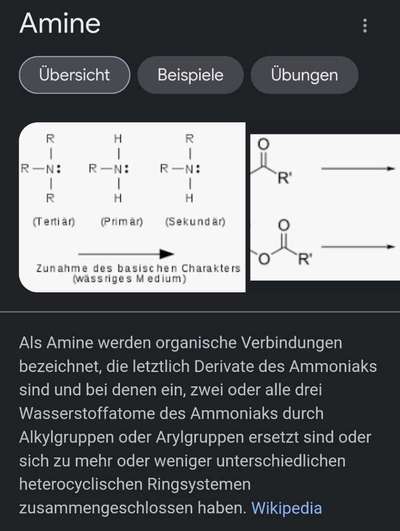 Amine

Übersicht
Beispiele
Übungen

R
R—N:
R

H
R—N:
H

R
R—N:
H

(Tertiär)
(Primär)
(Sekundär)

Zunahme des basischen Charakters (wässriges Medium)

O
R'

O
O
R'

Als Amine werden organische Verbindungen bezeichnet, die letztlich Derivate des Ammoniaks sind und bei denen ein, zwei oder alle drei Wasserstoffatome des Ammoniaks durch Alkylgruppen oder Arylgruppen ersetzt sind oder sich zu mehr oder weniger unterschiedlichen heterocyclischen Ringsystemen zusammengeschlossen haben. Wikipedia